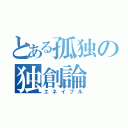 とある孤独の独創論
エネイブル